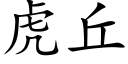 虎丘